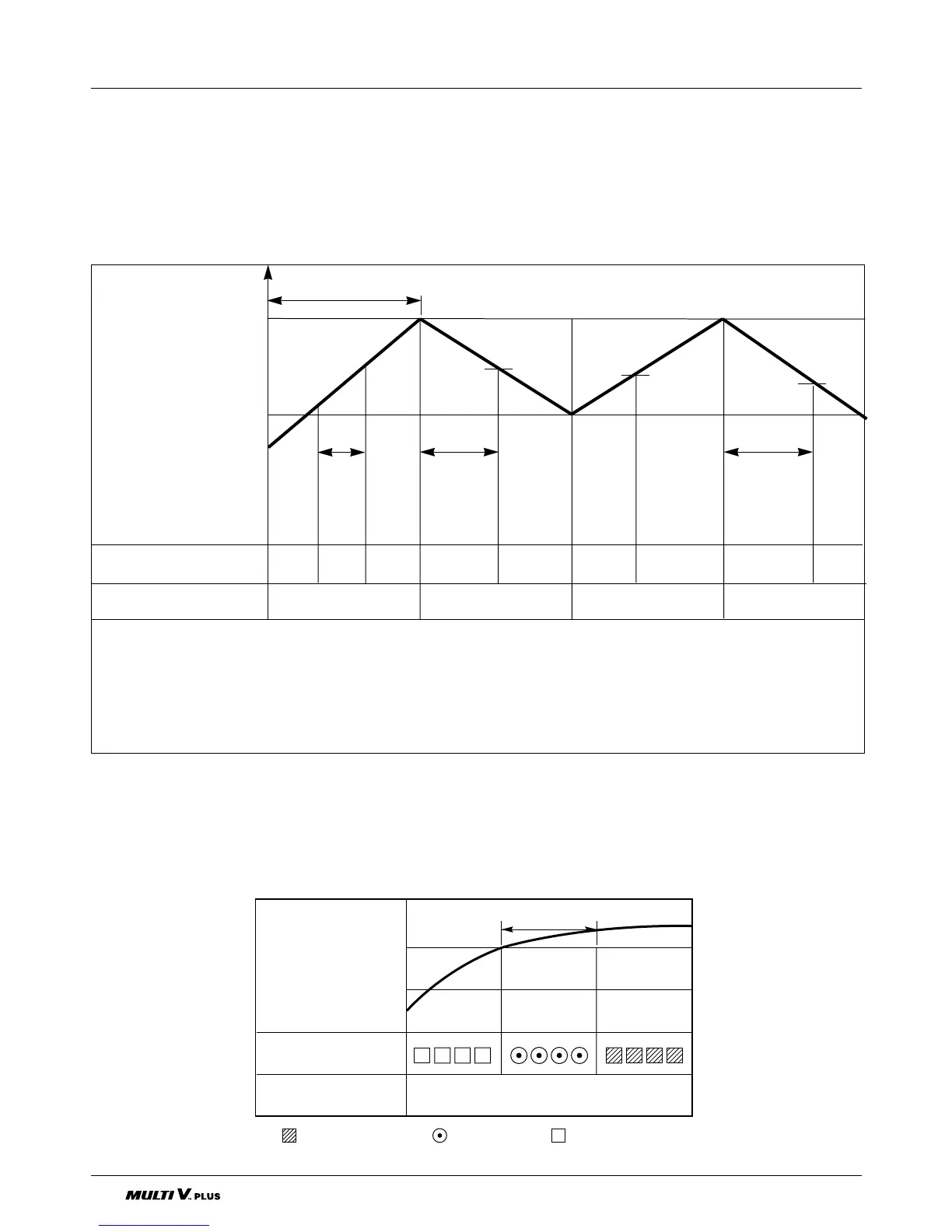 MULTI V. PLUS